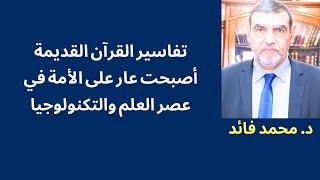 تفاسير القرآن القديمة أصبحت عار على الأمة في عصر العلم والتكنولوجيا

د. محمد فائد